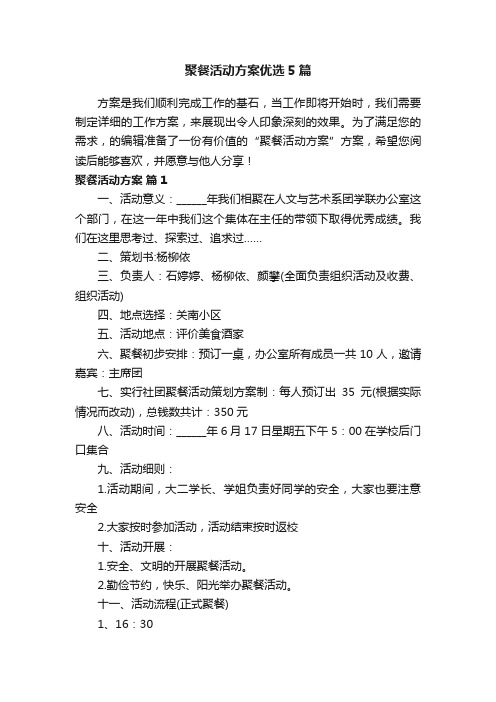 聚餐活动方案优选5篇

方案是我们顺利完成工作的基石，当工作即将开始时，我们需要制定详细的工作方案，来展现出令人印象深刻的效果。为了满足您的需求，的编辑准备了一份有价值的“聚餐活动方案”方案，希望您阅读后能够喜欢，并愿意与他人分享！

聚餐活动方案 篇1

一、活动意义：______年我们相聚在人文与艺术系团学联办公室这个部门，在这一年中我们这个集体在主任的带领下取得优秀成绩。我们在这里思考过、探索过、追求过……

二、策划书:杨柳依

三、负责人：石婷婷、杨柳依、颜攀(全面负责组织活动及收费、组织活动)

四、地点选择：关南小区

五、活动地点：评价美食酒家

六、聚餐初步安排：预订一桌，办公室所有成员一共10人，邀请嘉宾：主席团

七、实行社团聚餐活动策划方案制：每人预订出 35 元(根据实际情况而改动)，总钱数共计：350元

八、活动时间：______年6月17日星期五下午5：00在学校后门口集合

九、活动细则：

1.活动期间，大二学长、学姐负责好同学的安全，大家也要注意安全

2.大家按时参加活动，活动结束按时返校

十、活动开展：

1.安全、文明的开展聚餐活动。

2.勤俭节约，快乐、阳光举办聚餐活动。

十一、活动流程(正式聚餐)

1、16：30